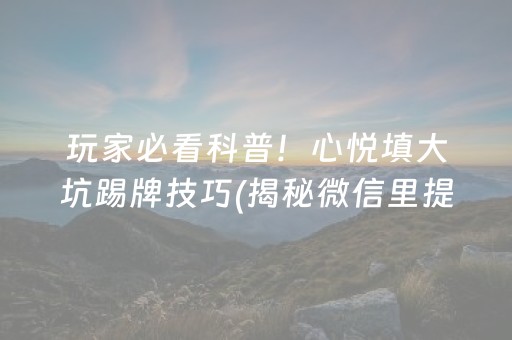 玩家必看科普！心悦填大坑踢牌技巧(揭秘微信里提